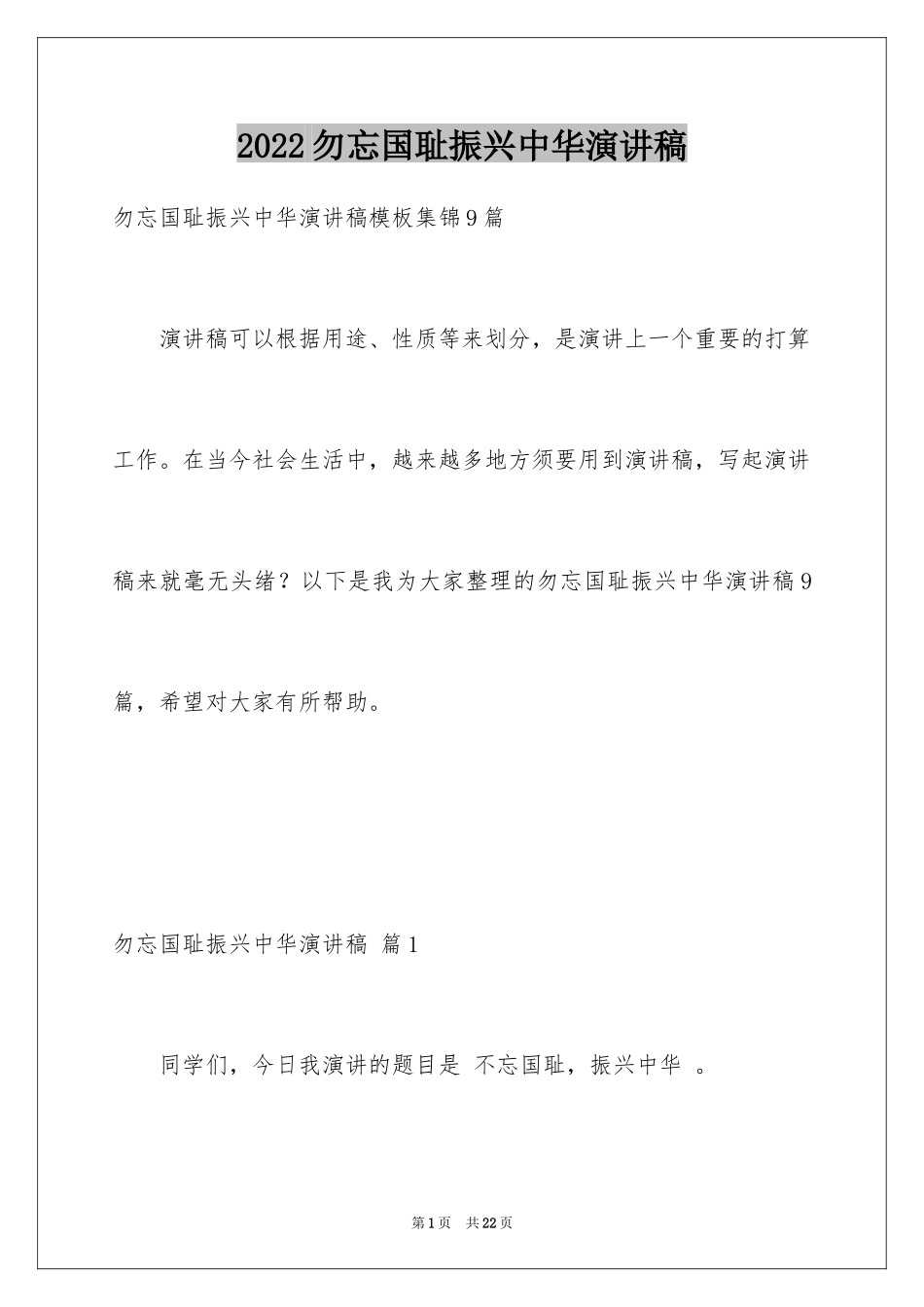 2022勿忘国耻振兴中华演讲稿

勿忘国耻振兴中华演讲稿模板集锦9篇

演讲稿可以根据用途、性质等来划分，是演讲上一个重要的打算工作。在当今社会生活中，越来越多地方须要用到演讲稿，写起演讲稿来就毫无头绪？以下是我为大家整理的勿忘国耻振兴中华演讲稿9篇，希望对大家有所帮助。

勿忘国耻振兴中华演讲稿 篇1

同学们，今日我演讲的题目是 不忘国耻，振兴中华 。

第1页 共22页